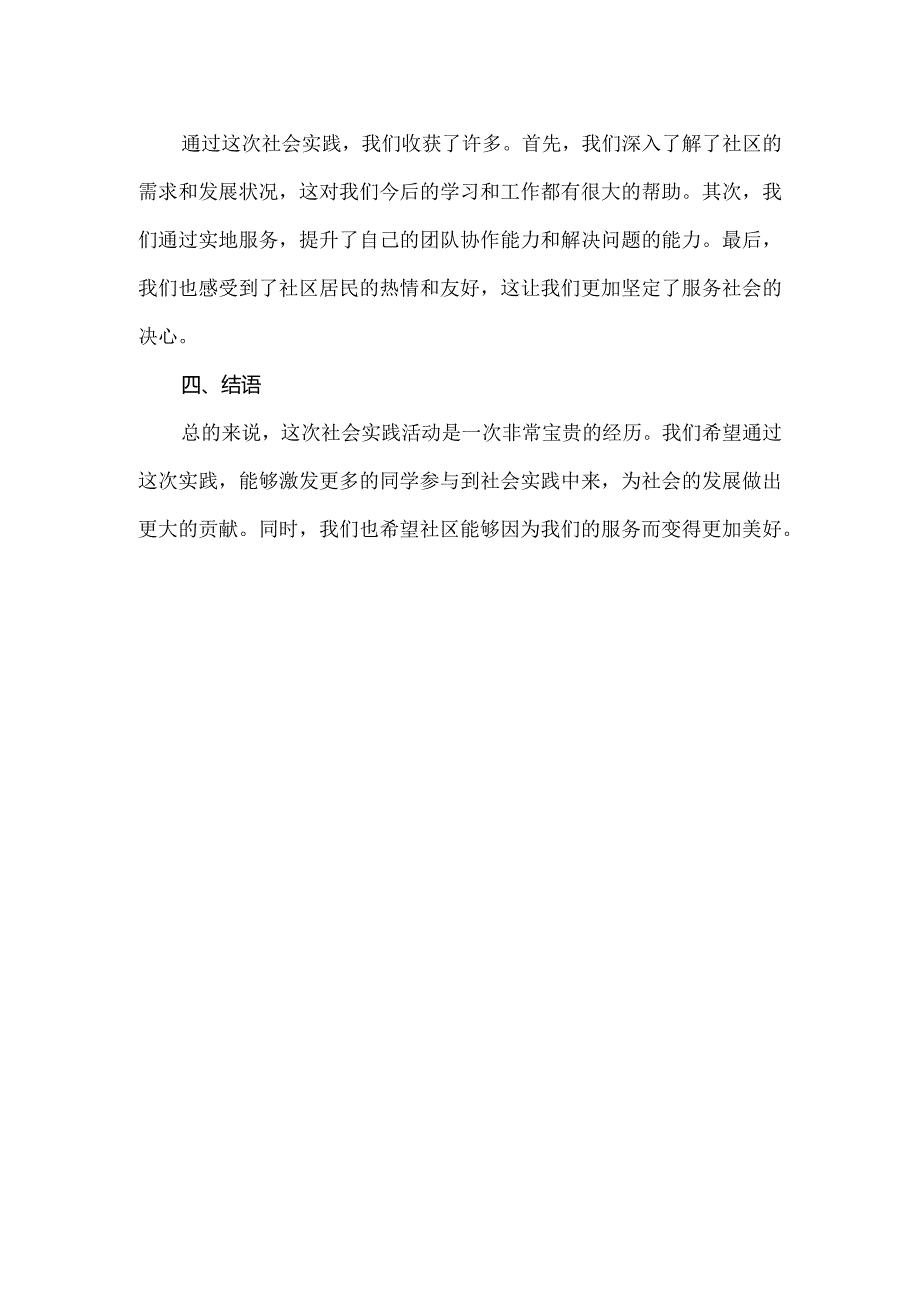 通过这次社会实践，我们收获了许多。首先，我们深入了解了社区的需求和发展状况，这对我们今后的学习和工作都有很大的帮助。其次，我们通过实地服务，提升了自己的团队协作能力和解决问题的能力。最后，我们也感受到了社区居民的热情和友好，这让我们更加坚定了服务社会的决心。

四、结语

总的来说，这次社会实践活动是一次非常宝贵的经历。我们希望通过这次实践，能够激发更多的同学参与到社会实践中来，为社会的发展做出更大的贡献。同时，我们也希望社区能够因为我们的服务而变得更加美好。